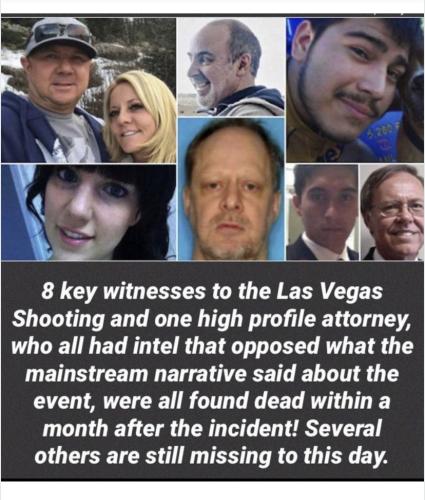 8 key witnesses to the Las Vegas Shooting and one high profile attorney, who all had intel that opposed what the mainstream narrative said about the event, were all found dead within a month after the incident! Several others are still missing to this day.